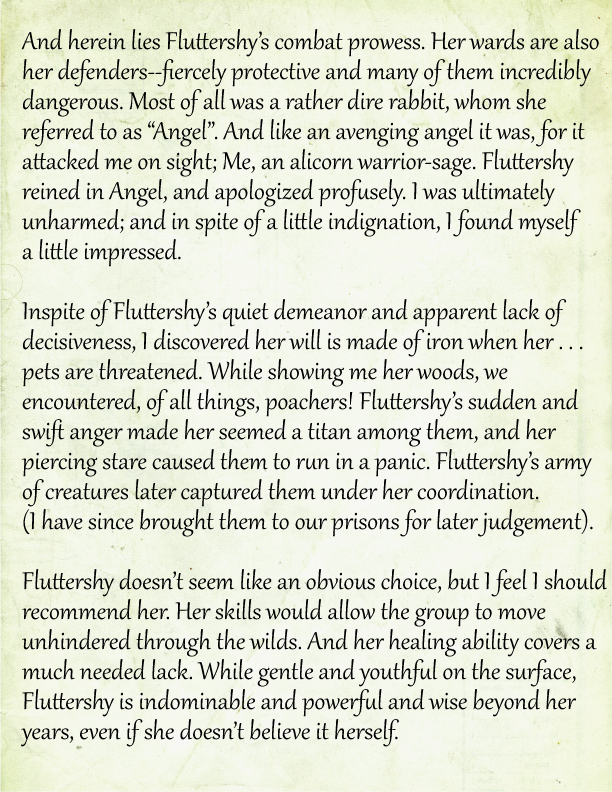 And herein lies Fluttershy's combat prowess. Her wards are also her defenders--fiercely protective and many of them incredibly dangerous. Most of all was a rather dire rabbit, whom she referred to as "Angel". And like an avenging angel it was, for it attacked me on sight; Me, an alicorn warrior-sage. Fluttershy reined in Angel, and apologized profusely. I was ultimately unharmed; and in spite of a little indignation, I found myself a little impressed.

Inspite of Fluttershy's quiet demeanor and apparent lack of decisiveness, I discovered her will is made of iron when her . . . pets are threatened. While showing me her woods, we encountered, of all things, poachers! Fluttershy's sudden and swift anger made her seemed a titan among them, and her piercing stare caused them to run in a panic. Fluttershy's army of creatures later captured them under her coordination. (I have since brought them to our prisons for later judgement).

Fluttershy doesn't seem like an obvious choice, but I feel I should recommend her. Her skills would allow the group to move unhindered through the wilds. And her healing ability covers a much needed lack. While gentle and youthful on the surface, Fluttershy is indominable and powerful and wise beyond her years, even if she doesn't believe it herself.